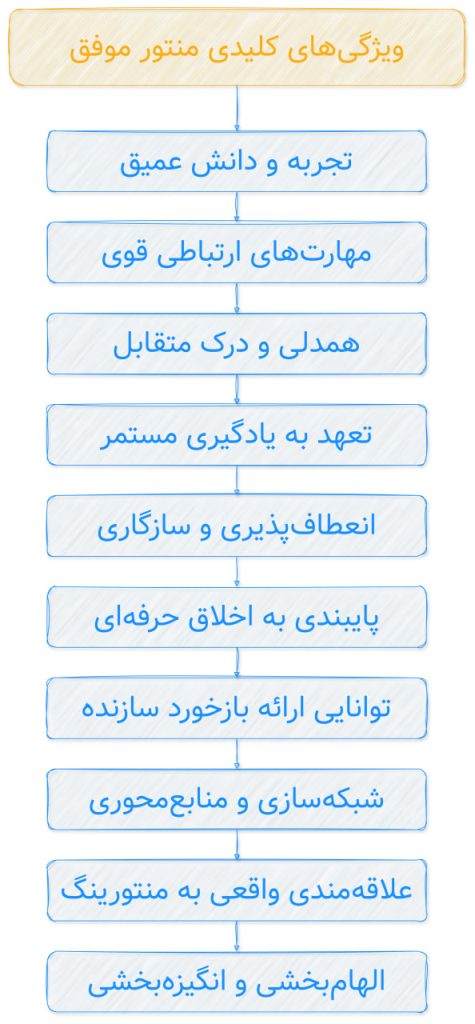 ویژگی‌های کلیدی منتور موفق

تجربه و دانش عمیق

مهارت‌های ارتباطی قوی

همدلی و درک متقابل

تعهد به یادگیری مستمر

انعطاف‌پذیری و سازگاری

پایبندی به اخلاق حرفه‌ای

توانایی ارائه بازخورد سازنده

شبکه‌سازی و منابع‌محوری

علاقه‌مندی واقعی به منتورینگ

الهام‌بخشی و انگیزه‌بخشی